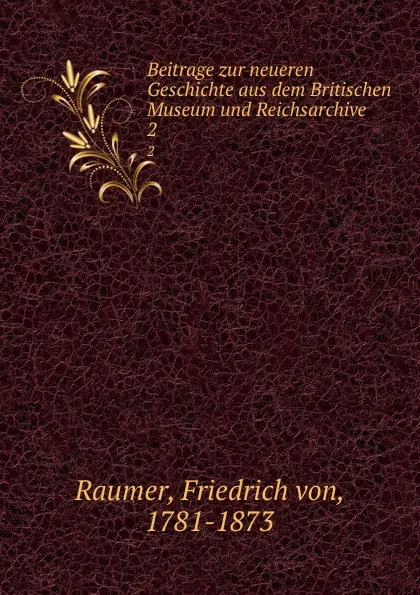 Beitrage zur neueren Geschichte aus dem Britischen Museum und Reichsarchive
2
2

Raumer, Friedrich von, 1781-1873